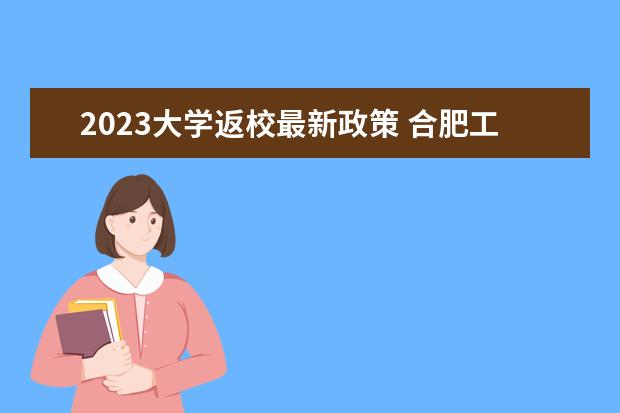 2023大学返校最新政策 合肥工